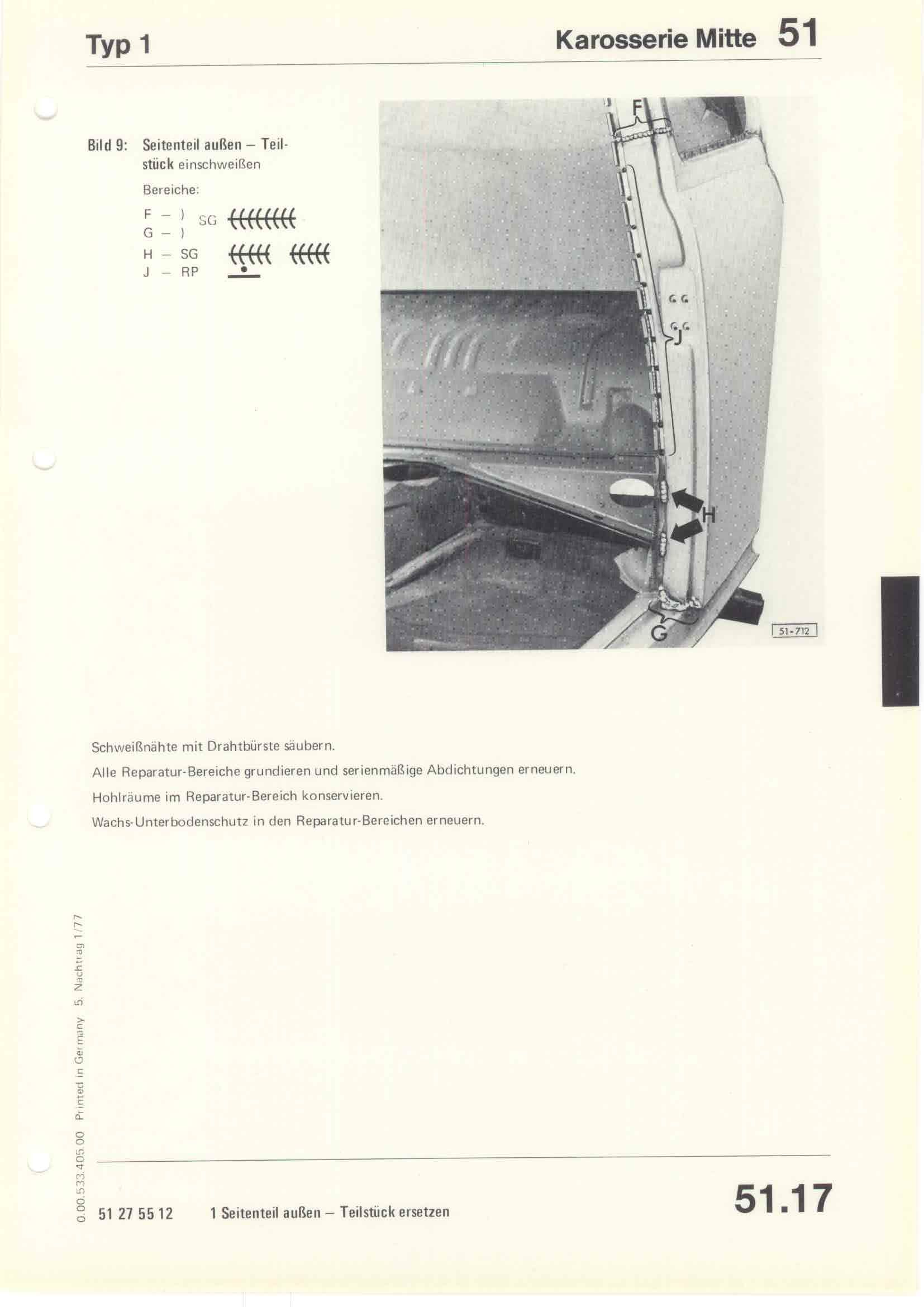 Typ 1

Karosserie Mitte 51

Bild 9: Seitenteil außen – Teilstück einschweißen

Bereiche:

F – )
G – ) SG

H – SG

J – RP

F

J

H

G

51-712

Schweißnähte mit Drahtbürste säubern.

Alle Reparatur-Bereiche grundieren und serienmäßige Abdichtungen erneuern.

Hohlräume im Reparatur-Bereich konservieren.

Wachs-Unterbodenschutz in den Reparatur-Bereichen erneuern.

0.00.533.405.00 Printed in Germany 5. Nachtrag 1/77

51 27 55 12 1 Seitenteil außen – Teilstück ersetzen

51.17